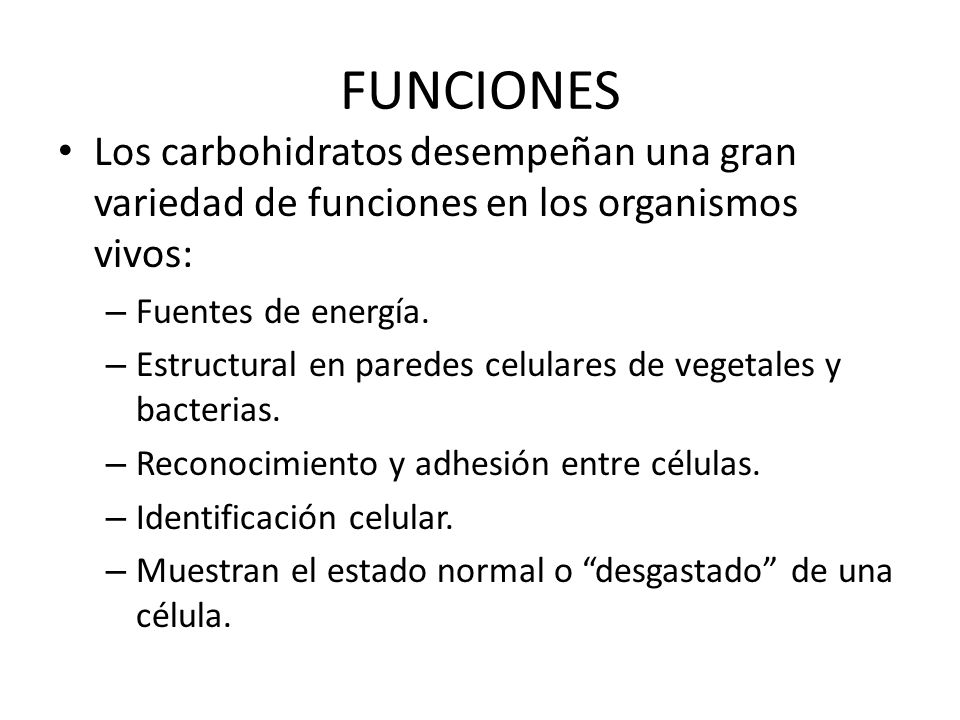 FUNCIONES

• Los carbohidratos desempeñan una gran variedad de funciones en los organismos vivos:

– Fuentes de energía.

– Estructural en paredes celulares de vegetales y bacterias.

– Reconocimiento y adhesión entre células.

– Identificación celular.

– Muestran el estado normal o “desgastado” de una célula.